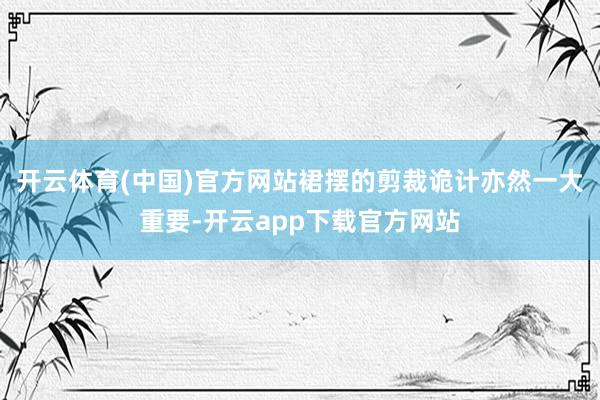 开云体育(中国)官方网站裙摆的剪裁诡计亦然一大重要-开云app下载官方网站